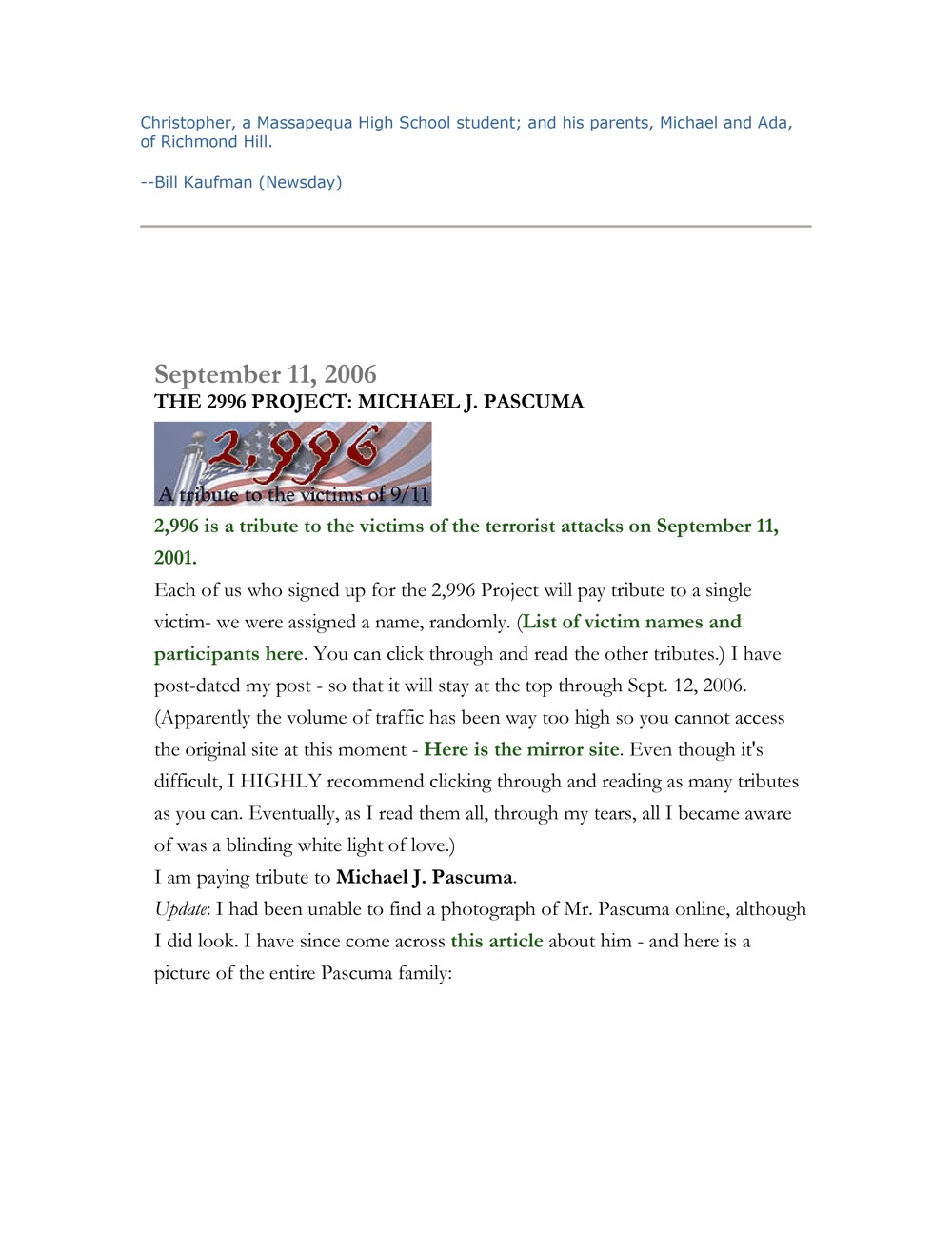 Christopher, a Massapequa High School student; and his parents, Michael and Ada, of Richmond Hill.

--Bill Kaufman (Newsday)

September 11, 2006
THE 2996 PROJECT: MICHAEL J. PASCUMA

2,996
A tribute to the victims of 9/11

2,996 is a tribute to the victims of the terrorist attacks on September 11, 2001.

Each of us who signed up for the 2,996 Project will pay tribute to a single victim- we were assigned a name, randomly. (List of victim names and participants here. You can click through and read the other tributes.) I have post-dated my post - so that it will stay at the top through Sept. 12, 2006. (Apparently the volume of traffic has been way too high so you cannot access the original site at this moment - Here is the mirror site. Even though it's difficult, I HIGHLY recommend clicking through and reading as many tributes as you can. Eventually, as I read them all, through my tears, all I became aware of was a blinding white light of love.)

I am paying tribute to Michael J. Pascuma.

Update: I had been unable to find a photograph of Mr. Pascuma online, although I did look. I have since come across this article about him - and here is a picture of the entire Pascuma family: